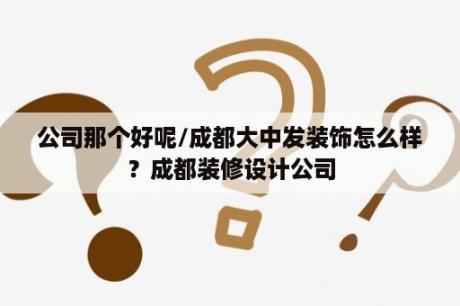 公司那个好呢/成都大中发装饰怎么样？成都装修设计公司